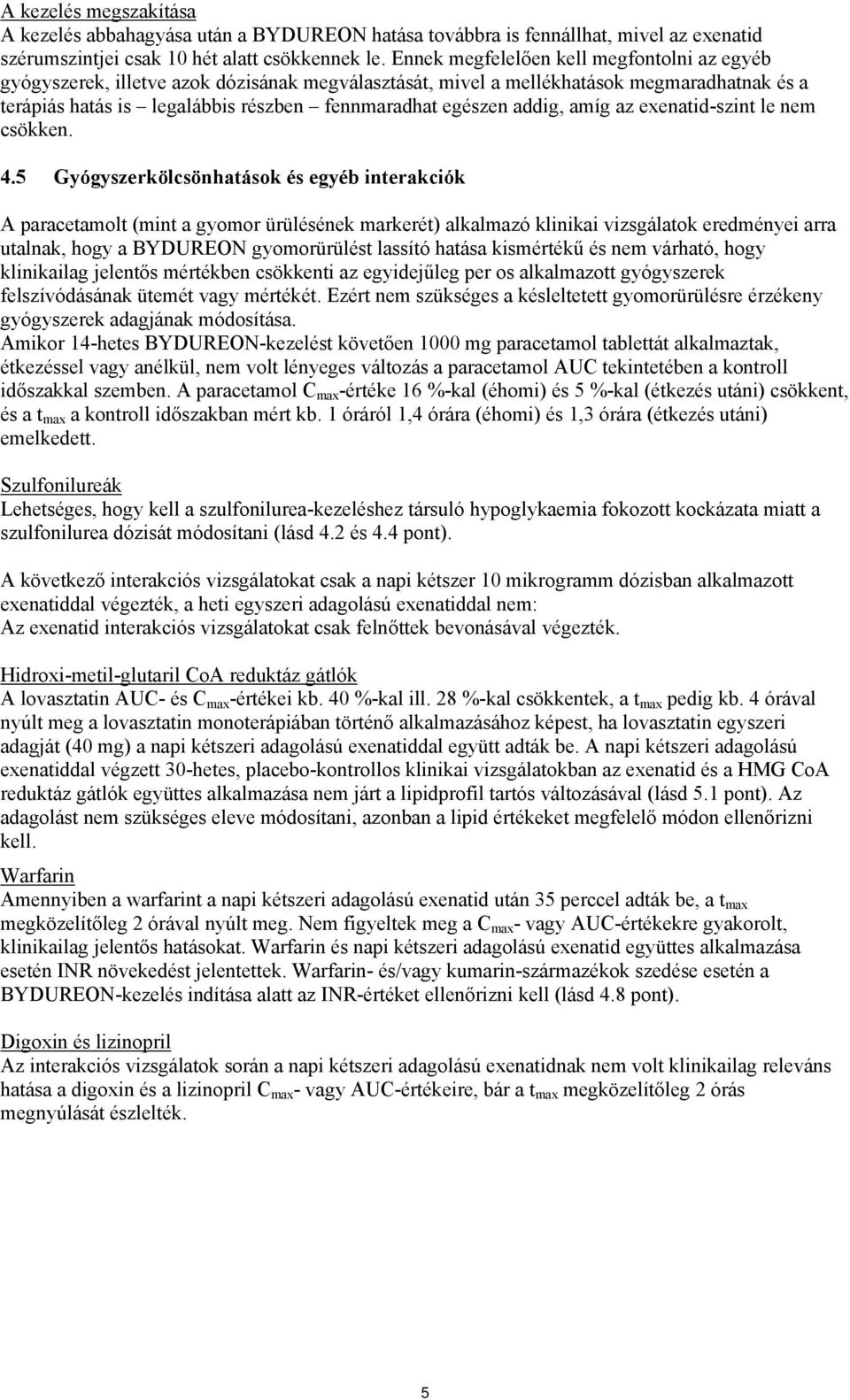 A kezelés megszakítása
A kezelés abbahagyása után a BYDUREON hatása továbbra is fennállhat, mivel az exenatid szérumszintjei csak 10 hét alatt csökkennek le. Ennek megfelelően kell megfontolni az egyéb gyógyszerek, illetve azok dózisának megválasztását, mivel a mellékhatások megmaradhatnak és a terápiás hatás is – legalábbis részben – fennmaradhat egészen addig, amíg az exenatid-szint le nem csökken.

4.5 Gyógyszerkölcsönhatások és egyéb interakciók

A paracetamolt (mint a gyomor ürülésének markerét) alkalmazó klinikai vizsgálatok eredményei arra utalnak, hogy a BYDUREON gyomorürülést lassító hatása kismértékű és nem várható, hogy klinikailag jelentős mértékben csökkenti az egyidejűleg per os alkalmazott gyógyszerek felszívódásának ütemét vagy mértékét. Ezért nem szükséges a késleltetett gyomorürülésre érzékeny gyógyszerek adagjának módosítása.
Amikor 14-hetes BYDUREON-kezelést követően 1000 mg paracetamol tablettát alkalmaztak, étkezéssel vagy anélkül, nem volt lényeges változás a paracetamol AUC tekintetében a kontroll időszakkal szemben. A paracetamol $C_{max}$-értéke 16 %-kal (éhomi) és 5 %-kal (étkezés utáni) csökkent, és a $t_{max}$ a kontroll időszakban mért kb. 1 óráról 1,4 órára (éhomi) és 1,3 órára (étkezés utáni) emelkedett.

Szulfonilureák
Lehetséges, hogy kell a szulfonilurea-kezeléshez társuló hypoglykaemia fokozott kockázata miatt a szulfonilurea dózisát módosítani (lásd 4.2 és 4.4 pont).

A következő interakciós vizsgálatokat csak a napi kétszer 10 mikrogramm dózisban alkalmazott exenatiddal végezték, a heti egyszeri adagolású exenatiddal nem:
Az exenatid interakciós vizsgálatokat csak felnőttek bevonásával végezték.

Hidroxi-metil-glutaril CoA reduktáz gátlók
A lovasztatin AUC- és $C_{max}$-értékei kb. 40 %-kal ill. 28 %-kal csökkentek, a $t_{max}$ pedig kb. 4 órával nyúlt meg a lovasztatin monoterápiában történő alkalmazásához képest, ha lovasztatin egyszeri adagját (40 mg) a napi kétszeri adagolású exenatiddal együtt adták be. A napi kétszeri adagolású exenatiddal végzett 30-hetes, placebo-kontrollos klinikai vizsgálatokban az exenatid és a HMG CoA reduktáz gátlók együttes alkalmazása nem járt a lipidprofil tartós változásával (lásd 5.1 pont). Az adagolást nem szükséges eleve módosítani, azonban a lipid értékeket megfelelő módon ellenőrizni kell.

Warfarin
Amennyiben a warfarint a napi kétszeri adagolású exenatid után 35 perccel adták be, a $t_{max}$ megközelítőleg 2 órával nyúlt meg. Nem figyeltek meg a $C_{max}$- vagy AUC-értékekre gyakorolt, klinikailag jelentős hatásokat. Warfarin és napi kétszeri adagolású exenatid együttes alkalmazása esetén INR növekedést jelentettek. Warfarin- és/vagy kumarin-származékok szedése esetén a BYDUREON-kezelés indítása alatt az INR-értéket ellenőrizni kell (lásd 4.8 pont).

Digoxin és lizinopril
Az interakciós vizsgálatok során a napi kétszeri adagolású exenatidnak nem volt klinikailag releváns hatása a digoxin és a lizinopril $C_{max}$- vagy AUC-értékeire, bár a $t_{max}$ megközelítőleg 2 órás megnyúlását észlelték.

5